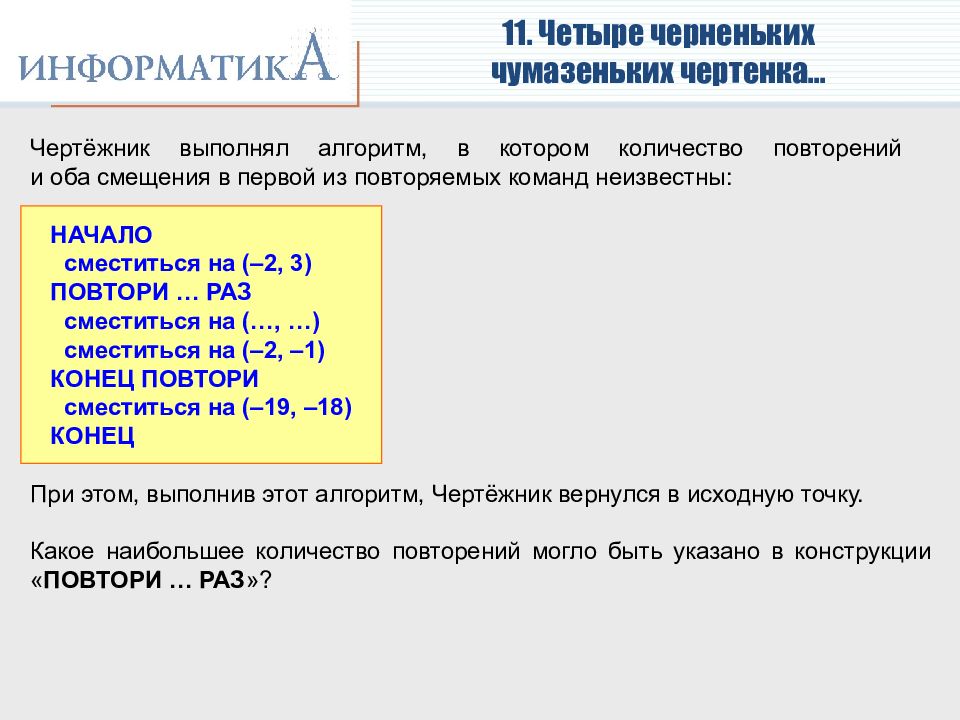 ИНФОРМАТИКА

11. Четыре черненьких чумазеньких чертенка…

Чертёжник выполнял алгоритм, в котором количество повторений и оба смещения в первой из повторяемых команд неизвестны:

НАЧАЛО
сместиться на (–2, 3)
ПОВТОРИ … РАЗ
сместиться на (…, …)
сместиться на (–2, –1)
КОНЕЦ ПОВТОРИ
сместиться на (–19, –18)
КОНЕЦ

При этом, выполнив этот алгоритм, Чертёжник вернулся в исходную точку.

Какое наибольшее количество повторений могло быть указано в конструкции «ПОВТОРИ … РАЗ»?